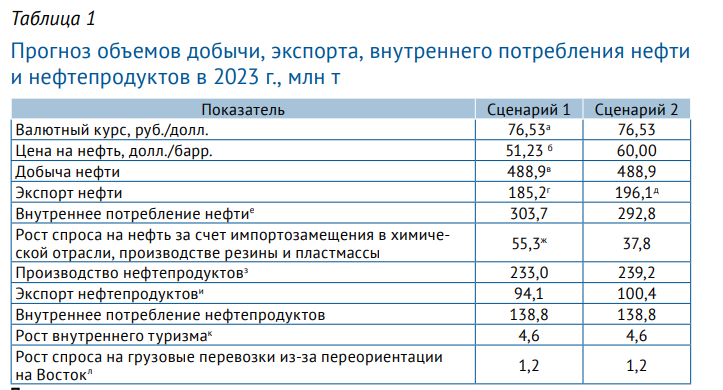 Таблица 1

Прогноз объемов добычи, экспорта, внутреннего потребления нефти и нефтепродуктов в 2023 г., млн т

| Показатель | Сценарий 1 | Сценарий 2 |
|---|---|---|
| Валютный курс, руб./долл. | 76,53$^{а}$ | 76,53 |
| Цена на нефть, долл./барр. | 51,23 $^{б}$ | 60,00 |
| Добыча нефти | 488,9$^{в}$ | 488,9 |
| Экспорт нефти | 185,2$^{г}$ | 196,1$^{д}$ |
| Внутреннее потребление нефти$^{е}$ | 303,7 | 292,8 |
| Рост спроса на нефть за счет импортозамещения в химической отрасли, производстве резины и пластмассы | 55,3$^{ж}$ | 37,8 |
| Производство нефтепродуктов$^{з}$ | 233,0 | 239,2 |
| Экспорт нефтепродуктов$^{и}$ | 94,1 | 100,4 |
| Внутреннее потребление нефтепродуктов | 138,8 | 138,8 |
| Рост внутреннего туризма$^{к}$ | 4,6 | 4,6 |
| Рост спроса на грузовые перевозки из-за переориентации на Восток$^{л}$ | 1,2 | 1,2 |